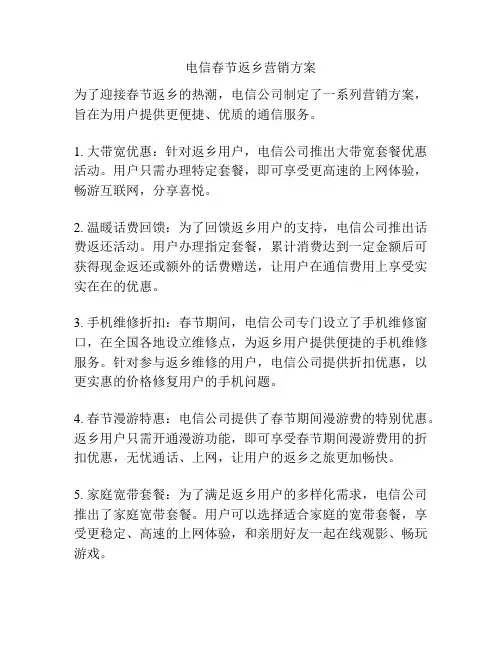 电信春节返乡营销方案

为了迎接春节返乡的热潮，电信公司制定了一系列营销方案，旨在为用户提供更便捷、优质的通信服务。

1. 大带宽优惠：针对返乡用户，电信公司推出大带宽套餐优惠活动。用户只需办理特定套餐，即可享受更高速的上网体验，畅游互联网，分享喜悦。

2. 温暖话费回馈：为了回馈返乡用户的支持，电信公司推出话费返还活动。用户办理指定套餐，累计消费达到一定金额后可获得现金返还或额外的话费赠送，让用户在通信费用上享受实实在在的优惠。

3. 手机维修折扣：春节期间，电信公司专门设立了手机维修窗口，在全国各地设立维修点，为返乡用户提供便捷的手机维修服务。针对参与返乡维修的用户，电信公司提供折扣优惠，以更实惠的价格修复用户的手机问题。

4. 春节漫游特惠：电信公司提供了春节期间漫游费的特别优惠。返乡用户只需开通漫游功能，即可享受春节期间漫游费用的折扣优惠，无忧通话、上网，让用户的返乡之旅更加畅快。

5. 家庭宽带套餐：为了满足返乡用户的多样化需求，电信公司推出了家庭宽带套餐。用户可以选择适合家庭的宽带套餐，享受更稳定、高速的上网体验，和亲朋好友一起在线观影、畅玩游戏。